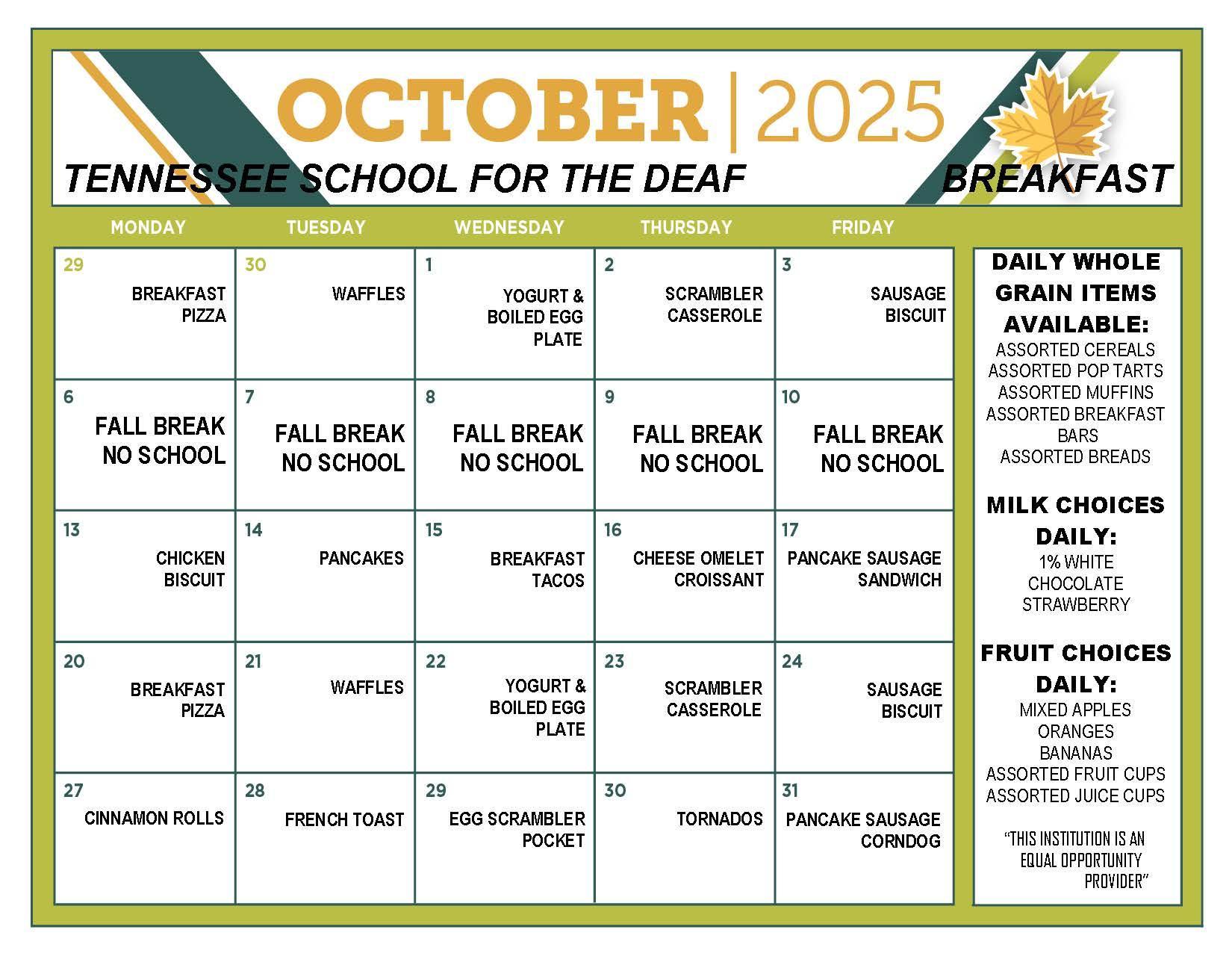 OCTOBER | 2025

TENNESSEE SCHOOL FOR THE DEAF BREAKFAST

| MONDAY | TUESDAY | WEDNESDAY | THURSDAY | FRIDAY |
|---|---|---|---|---|
| 29 BREAKFAST PIZZA | 30 WAFFLES | 1 YOGURT & BOILED EGG PLATE | 2 SCRAMBLER CASSEROLE | 3 SAUSAGE BISCUIT |
| 6 FALL BREAK NO SCHOOL | 7 FALL BREAK NO SCHOOL | 8 FALL BREAK NO SCHOOL | 9 FALL BREAK NO SCHOOL | 10 FALL BREAK NO SCHOOL |
| 13 CHICKEN BISCUIT | 14 PANCAKES | 15 BREAKFAST TACOS | 16 CHEESE OMELET CROISSANT | 17 PANCAKE SAUSAGE SANDWICH |
| 20 BREAKFAST PIZZA | 21 WAFFLES | 22 YOGURT & BOILED EGG PLATE | 23 SCRAMBLER CASSEROLE | 24 SAUSAGE BISCUIT |
| 27 CINNAMON ROLLS | 28 FRENCH TOAST | 29 EGG SCRAMBLER POCKET | 30 TORNADOS | 31 PANCAKE SAUSAGE CORNDOG |

DAILY WHOLE GRAIN ITEMS AVAILABLE:
ASSORTED CEREALS
ASSORTED POP TARTS
ASSORTED MUFFINS
ASSORTED BREAKFAST BARS
ASSORTED BREADS

MILK CHOICES DAILY:
1% WHITE
CHOCOLATE
STRAWBERRY

FRUIT CHOICES DAILY:
MIXED APPLES
ORANGES
BANANAS
ASSORTED FRUIT CUPS
ASSORTED JUICE CUPS

"THIS INSTITUTION IS AN EQUAL OPPORTUNITY PROVIDER"